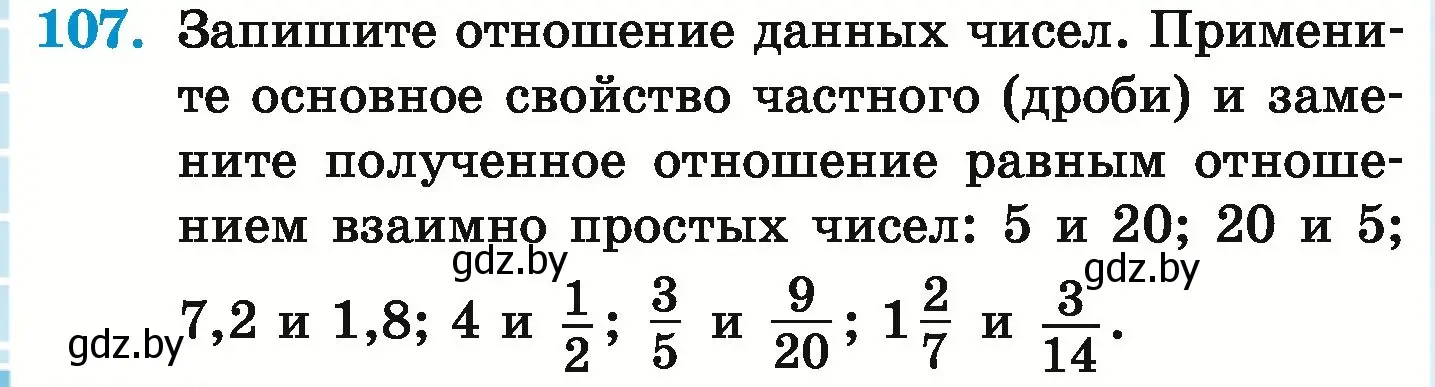 107. Запишите отношение данных чисел. Примените основное свойство частного (дроби) и замените полученное отношение равным отношением взаимно простых чисел: 5 и 20; 20 и 5; 7,2 и 1,8; 4 и $\frac{1}{2}$; $\frac{3}{5}$ и $\frac{9}{20}$; $1\frac{2}{7}$ и $\frac{3}{14}$.

gdz.by

gdz.by

gdz.by